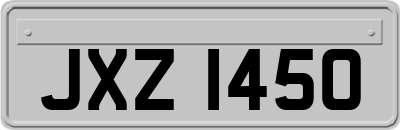 JXZ 1450